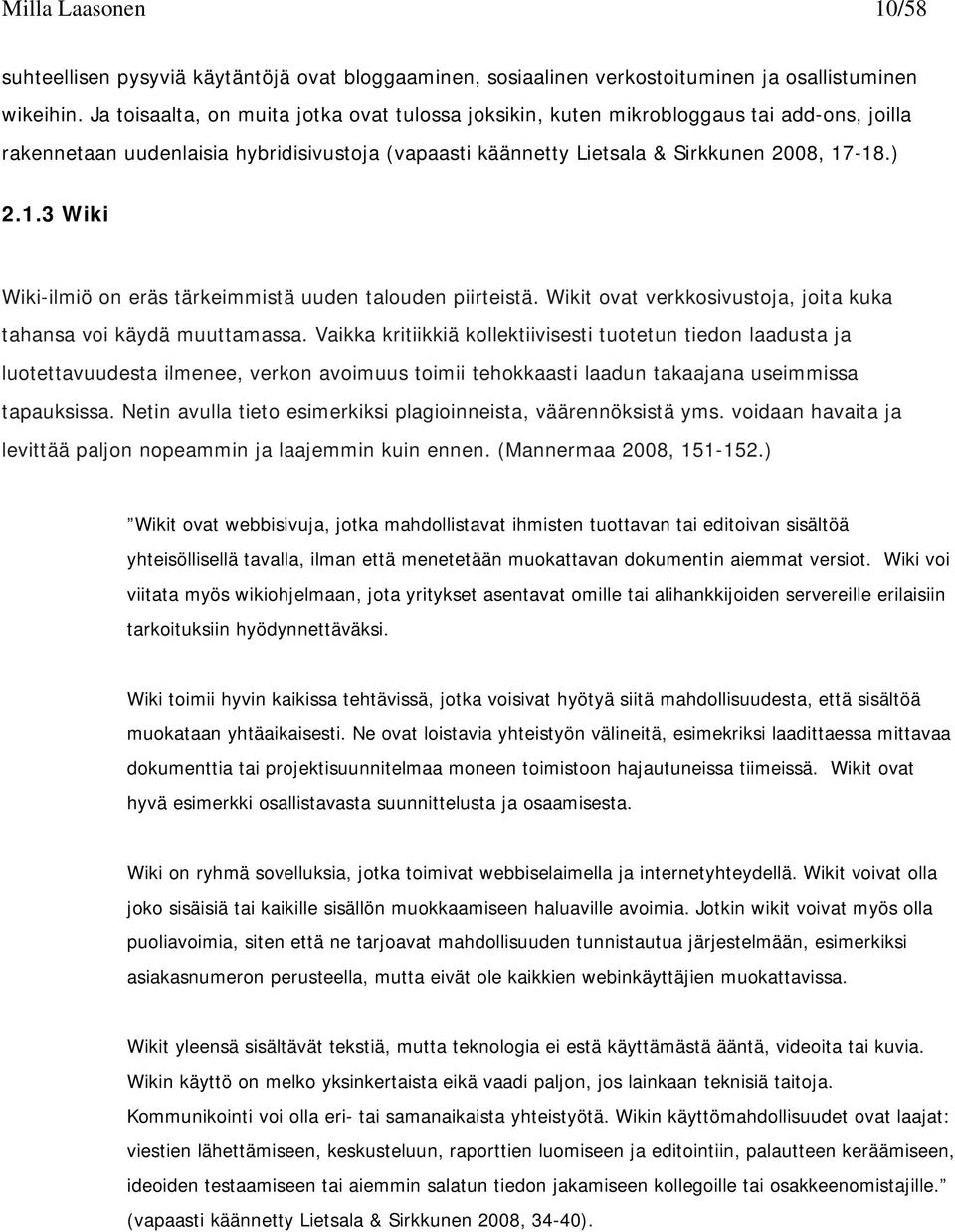 Milla Laasonen 10/58

suhteellisen pysyviä käytäntöjä ovat bloggaaminen, sosiaalinen verkostoituminen ja osallistuminen wikeihin. Ja toisaalta, on muita jotka ovat tulossa joksikin, kuten mikrobloggaus tai add-ons, joilla rakennetaan uudenlaisia hybridisivustoja (vapaasti käännetty Lietsala & Sirkkunen 2008, 17-18.)

2.1.3 Wiki

Wiki-ilmiö on eräs tärkeimmistä uuden talouden piirteistä. Wikit ovat verkkosivustoja, joita kuka tahansa voi käydä muuttamassa. Vaikka kritiikkiä kollektiivisesti tuotetun tiedon laadusta ja luotettavuudesta ilmenee, verkon avoimuus toimii tehokkaasti laadun takaajana useimmissa tapauksissa. Netin avulla tieto esimerkiksi plagioinneista, väärennöksistä yms. voidaan havaita ja levittää paljon nopeammin ja laajemmin kuin ennen. (Mannermaa 2008, 151-152.)

”Wikit ovat webbisivuja, jotka mahdollistavat ihmisten tuottavan tai editoivan sisältöä yhteisöllisellä tavalla, ilman että menetetään muokattavan dokumentin aiemmat versiot. Wiki voi viitata myös wikiohjelmaan, jota yritykset asentavat omille tai alihankkijoiden servereille erilaisiin tarkoituksiin hyödynnettäväksi.

Wiki toimii hyvin kaikissa tehtävissä, jotka voisivat hyötyä siitä mahdollisuudesta, että sisältöä muokataan yhtäaikaisesti. Ne ovat loistavia yhteistyön välineitä, esimekriksi laadittaessa mittavaa dokumenttia tai projektisuunnitelmaa moneen toimistoon hajautuneissa tiimeissä. Wikit ovat hyvä esimerkki osallistavasta suunnittelusta ja osaamisesta.

Wiki on ryhmä sovelluksia, jotka toimivat webbiselaimella ja internetyhteydellä. Wikit voivat olla joko sisäisiä tai kaikille sisällön muokkaamiseen haluaville avoimia. Jotkin wikit voivat myös olla puoliavoimia, siten että ne tarjoavat mahdollisuuden tunnistautua järjestelmään, esimerkiksi asiakasnumeron perusteella, mutta eivät ole kaikkien webinkäyttäjien muokattavissa.

Wikit yleensä sisältävät tekstiä, mutta teknologia ei estä käyttämästä ääntä, videoita tai kuvia. Wikin käyttö on melko yksinkertaista eikä vaadi paljon, jos lainkaan teknisiä taitoja. Kommunikointi voi olla eri- tai samanaikaista yhteistyötä. Wikin käyttömahdollisuudet ovat laajat: viestien lähettämiseen, keskusteluun, raporttien luomiseen ja editointiin, palautteen keräämiseen, ideoiden testaamiseen tai aiemmin salatun tiedon jakamiseen kollegoille tai osakkeenomistajille.” (vapaasti käännetty Lietsala & Sirkkunen 2008, 34-40).